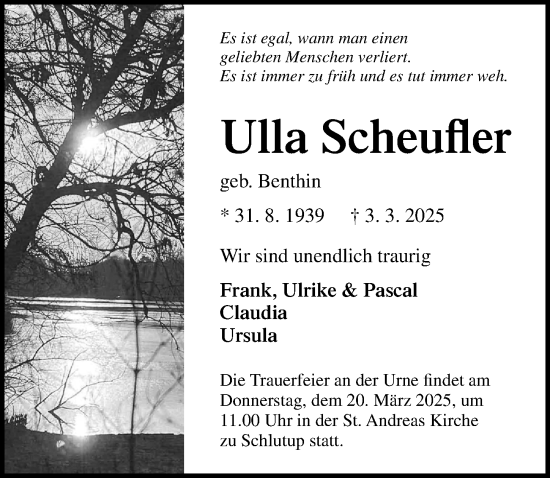 Es ist egal, wann man einen geliebten Menschen verliert.
Es ist immer zu früh und es tut immer weh.

Ulla Scheufler

geb. Benthin

* 31. 8. 1939 † 3. 3. 2025

Wir sind unendlich traurig

Frank, Ulrike & Pascal
Claudia
Ursula

Die Trauerfeier an der Urne findet am Donnerstag, dem 20. März 2025, um 11.00 Uhr in der St. Andreas Kirche zu Schlutup statt.